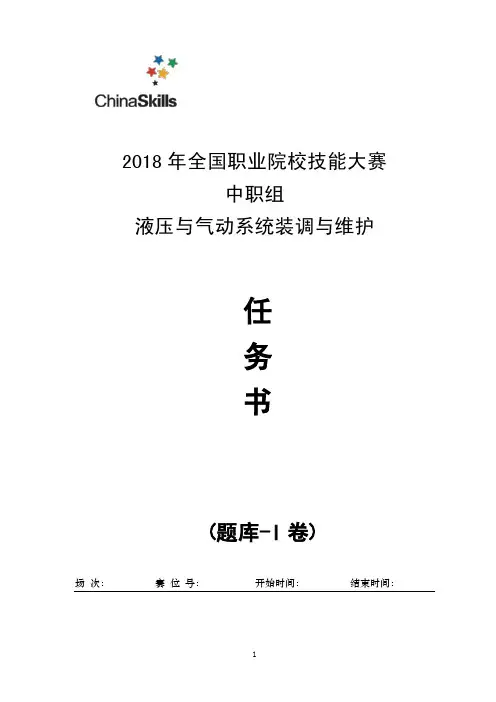 ChinaSkills

2018 年全国职业院校技能大赛
中职组
液压与气动系统装调与维护

任
务
书

（题库-I 卷）

场 次: 赛 位 号: 开始时间: 结束时间:

1